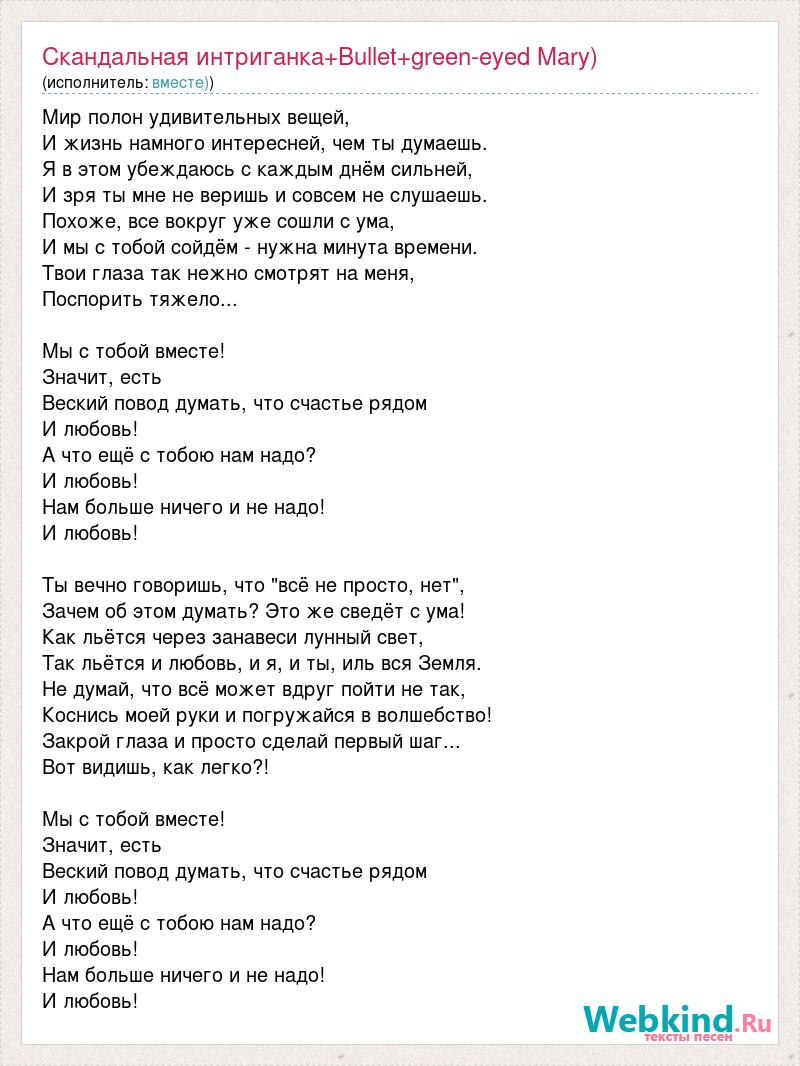 Скандальная интриганка+Bullet+green-eyed Mary)
(исполнитель: вместе))

Мир полон удивительных вещей,
И жизнь намного интересней, чем ты думаешь.
Я в этом убеждаюсь с каждым днём сильней,
И зря ты мне не веришь и совсем не слушаешь.
Похоже, все вокруг уже сошли с ума,
И мы с тобой сойдём - нужна минута времени.
Твои глаза так нежно смотрят на меня,
Поспорить тяжело...

Мы с тобой вместе!
Значит, есть
Веский повод думать, что счастье рядом
И любовь!
А что ещё с тобою нам надо?
И любовь!
Нам больше ничего и не надо!
И любовь!

Ты вечно говоришь, что "всё не просто, нет",
Зачем об этом думать? Это же сведёт с ума!
Как льётся через занавеси лунный свет,
Так льётся и любовь, и я, и ты, иль вся Земля.
Не думай, что всё может вдруг пойти не так,
Коснись моей руки и погружайся в волшебство!
Закрой глаза и просто сделай первый шаг...
Вот видишь, как легко?!

Мы с тобой вместе!
Значит, есть
Веский повод думать, что счастье рядом
И любовь!
А что ещё с тобою нам надо?
И любовь!
Нам больше ничего и не надо!
И любовь!

Webkind.Ru
тексты песен